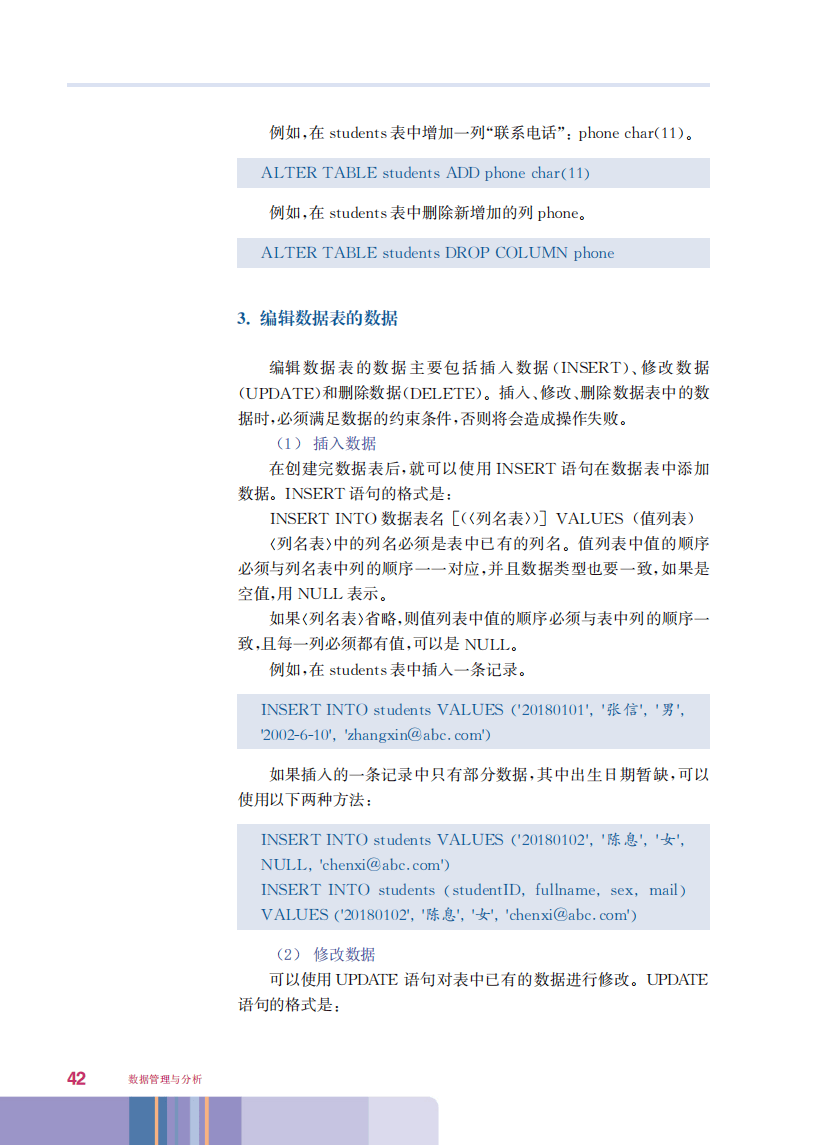 例如，在 students 表中增加一列“联系电话”：phone char(11)。

ALTER TABLE students ADD phone char(11)

例如，在 students 表中删除新增加的列 phone。

ALTER TABLE students DROP COLUMN phone

3. 编辑数据表的数据

编辑数据表的数据主要包括插入数据(INSERT)、修改数据(UPDATE)和删除数据(DELETE)。插入、修改、删除数据表中的数据时，必须满足数据的约束条件，否则将会造成操作失败。

(1) 插入数据

在创建完数据表后，就可以使用 INSERT 语句在数据表中添加数据。INSERT 语句的格式是：

INSERT INTO 数据表名 [(〈列名表〉)] VALUES (值列表)

〈列名表〉中的列名必须是表中已有的列名。值列表中值的顺序必须与列名表中列的顺序一一对应，并且数据类型也要一致，如果是空值，用 NULL 表示。

如果〈列名表〉省略，则值列表中值的顺序必须与表中列的顺序一致，且每一列必须都有值，可以是 NULL。

例如，在 students 表中插入一条记录。

INSERT INTO students VALUES ('20180101', '张信', '男', '2002-6-10', 'zhangxin@abc.com')

如果插入的一条记录中只有部分数据，其中出生日期暂缺，可以使用以下两种方法：

INSERT INTO students VALUES ('20180102', '陈息', '女', NULL, 'chenxi@abc.com')
INSERT INTO students (studentID, fullname, sex, mail) VALUES ('20180102', '陈息', '女', 'chenxi@abc.com')

(2) 修改数据

可以使用 UPDATE 语句对表中已有的数据进行修改。UPDATE 语句的格式是：

42 数据管理与分析